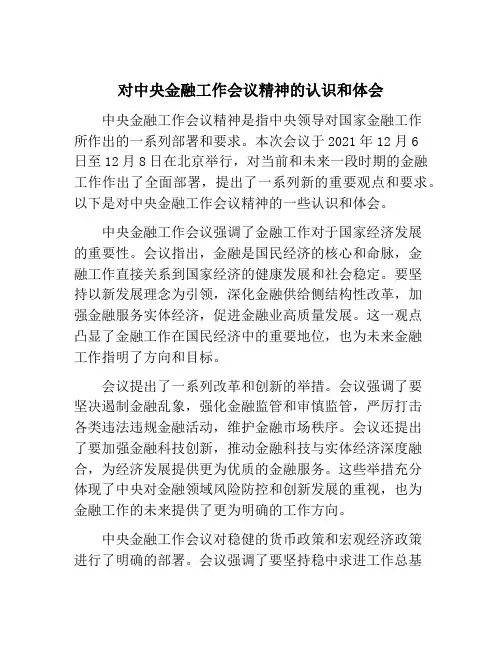 对中央金融工作会议精神的认识和体会

中央金融工作会议精神是指中央领导对国家金融工作所作出的一系列部署和要求。本次会议于 2021 年 12 月 6 日至 12 月 8 日在北京举行，对当前和未来一段时期的金融工作作出了全面部署，提出了一系列新的重要观点和要求。以下是对中央金融工作会议精神的一些认识和体会。

中央金融工作会议强调了金融工作对于国家经济发展的重要性。会议指出，金融是国民经济的核心和命脉，金融工作直接关系到国家经济的健康发展和社会稳定。要坚持以新发展理念为引领，深化金融供给侧结构性改革，加强金融服务实体经济，促进金融业高质量发展。这一观点凸显了金融工作在国民经济中的重要地位，也为未来金融工作指明了方向和目标。

会议提出了一系列改革和创新的举措。会议强调了要坚决遏制金融乱象，强化金融监管和审慎监管，严厉打击各类违法违规金融活动，维护金融市场秩序。会议还提出了要加强金融科技创新，推动金融科技与实体经济深度融合，为经济发展提供更为优质的金融服务。这些举措充分体现了中央对金融领域风险防控和创新发展的重视，也为金融工作的未来提供了更为明确的工作方向。

中央金融工作会议对稳健的货币政策和宏观经济政策进行了明确的部署。会议强调了要坚持稳中求进工作总基